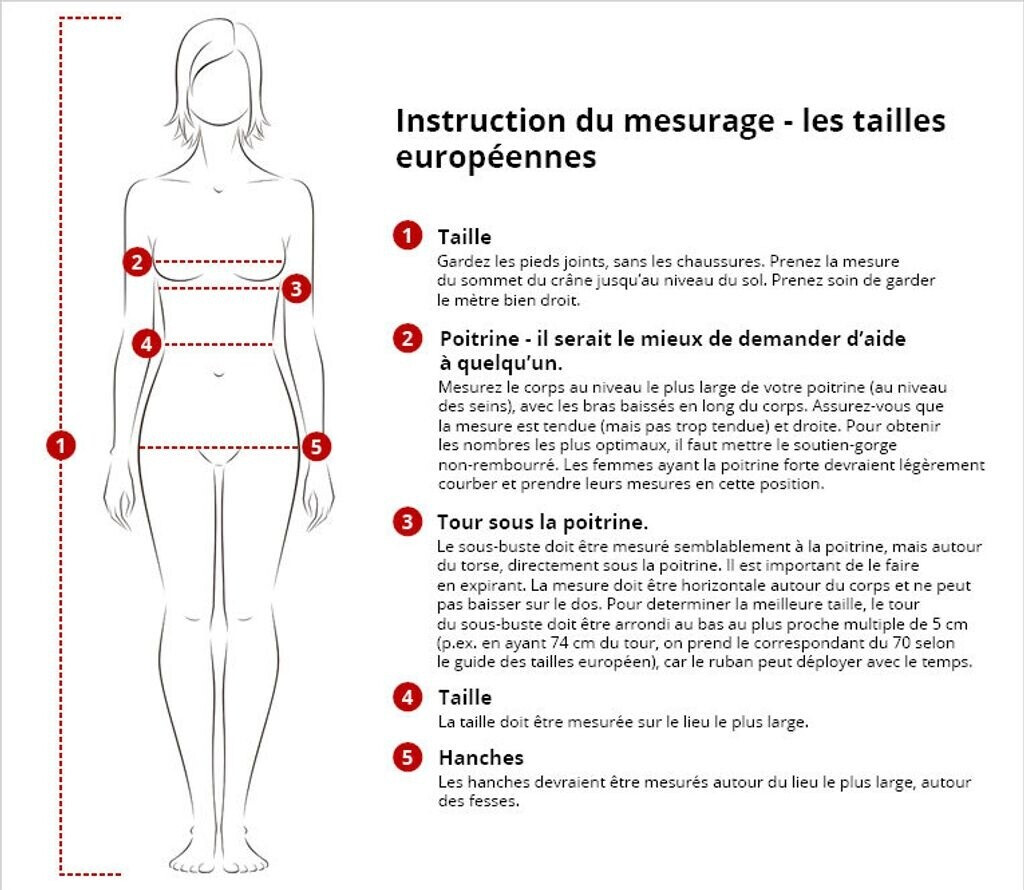 2
3
4
1
5

Instruction du mesurage - les tailles européennes

1 Taille
Gardez les pieds joints, sans les chaussures. Prenez la mesure du sommet du crâne jusqu'au niveau du sol. Prenez soin de garder le mètre bien droit.

2 Poitrine - il serait le mieux de demander d'aide à quelqu'un.
Mesurez le corps au niveau le plus large de votre poitrine (au niveau des seins), avec les bras baissés en long du corps. Assurez-vous que la mesure est tendue (mais pas trop tendue) et droite. Pour obtenir les nombres les plus optimaux, il faut mettre le soutien-gorge non-rembourré. Les femmes ayant la poitrine forte devraient légèrement courber et prendre leurs mesures en cette position.

3 Tour sous la poitrine.
Le sous-buste doit être mesuré semblablement à la poitrine, mais autour du torse, directement sous la poitrine. Il est important de le faire en expirant. La mesure doit être horizontale autour du corps et ne peut pas baisser sur le dos. Pour determiner la meilleure taille, le tour du sous-buste doit être arrondi au bas au plus proche multiple de 5 cm (p.ex. en ayant 74 cm du tour, on prend le correspondant du 70 selon le guide des tailles européen), car le ruban peut déployer avec le temps.

4 Taille
La taille doit être mesurée sur le lieu le plus large.

5 Hanches
Les hanches devraient être mesurés autour du lieu le plus large, autour des fesses.